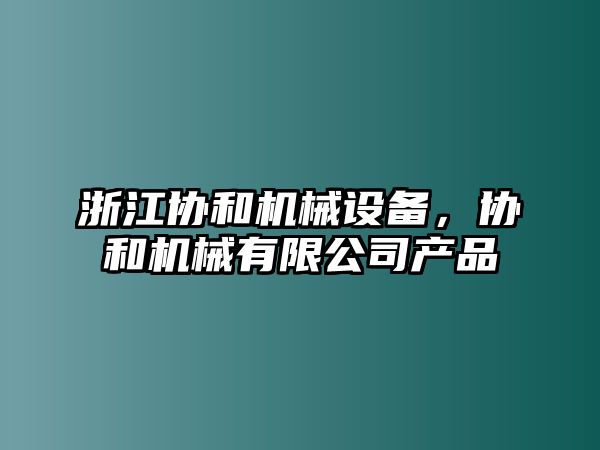 浙江协和机械设备，协和机械有限公司产品